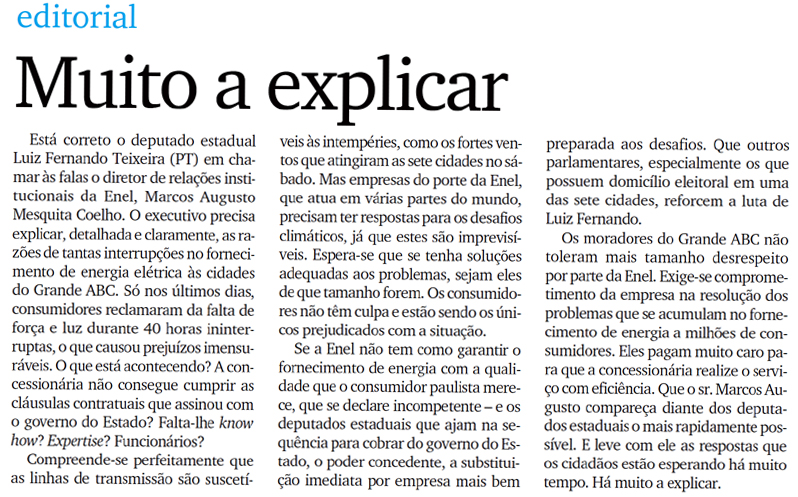 editorial

Muito a explicar

Está correto o deputado estadual Luiz Fernando Teixeira (PT) em chamar às falas o diretor de relações institucionais da Enel, Marcos Augusto Mesquita Coelho. O executivo precisa explicar, detalhada e claramente, as razões de tantas interrupções no fornecimento de energia elétrica às cidades do Grande ABC. Só nos últimos dias, consumidores reclamaram da falta de força e luz durante 40 horas ininterruptas, o que causou prejuízos imensuráveis. O que está acontecendo? A concessionária não consegue cumprir as cláusulas contratuais que assinou com o governo do Estado? Falta-lhe know how? Expertise? Funcionários?

Compreende-se perfeitamente que as linhas de transmissão são suscetíveis às intempéries, como os fortes ventos que atingiram as sete cidades no sábado. Mas empresas do porte da Enel, que atua em várias partes do mundo, precisam ter respostas para os desafios climáticos, já que estes são imprevisíveis. Espera-se que se tenha soluções adequadas aos problemas, sejam eles de que tamanho forem. Os consumidores não têm culpa e estão sendo os únicos prejudicados com a situação.

Se a Enel não tem como garantir o fornecimento de energia com a qualidade que o consumidor paulista merece, que se declare incompetente – e os deputados estaduais que ajam na sequência para cobrar do governo do Estado, o poder concedente, a substituição imediata por empresa mais bem preparada aos desafios. Que outros parlamentares, especialmente os que possuem domicílio eleitoral em uma das sete cidades, reforcem a luta de Luiz Fernando.

Os moradores do Grande ABC não toleram mais tamanho desrespeito por parte da Enel. Exige-se comprometimento da empresa na resolução dos problemas que se acumulam no fornecimento de energia a milhões de consumidores. Eles pagam muito caro para que a concessionária realize o serviço com eficiência. Que o sr. Marcos Augusto compareça diante dos deputados estaduais o mais rapidamente possível. E leve com ele as respostas que os cidadãos estão esperando há muito tempo. Há muito a explicar.